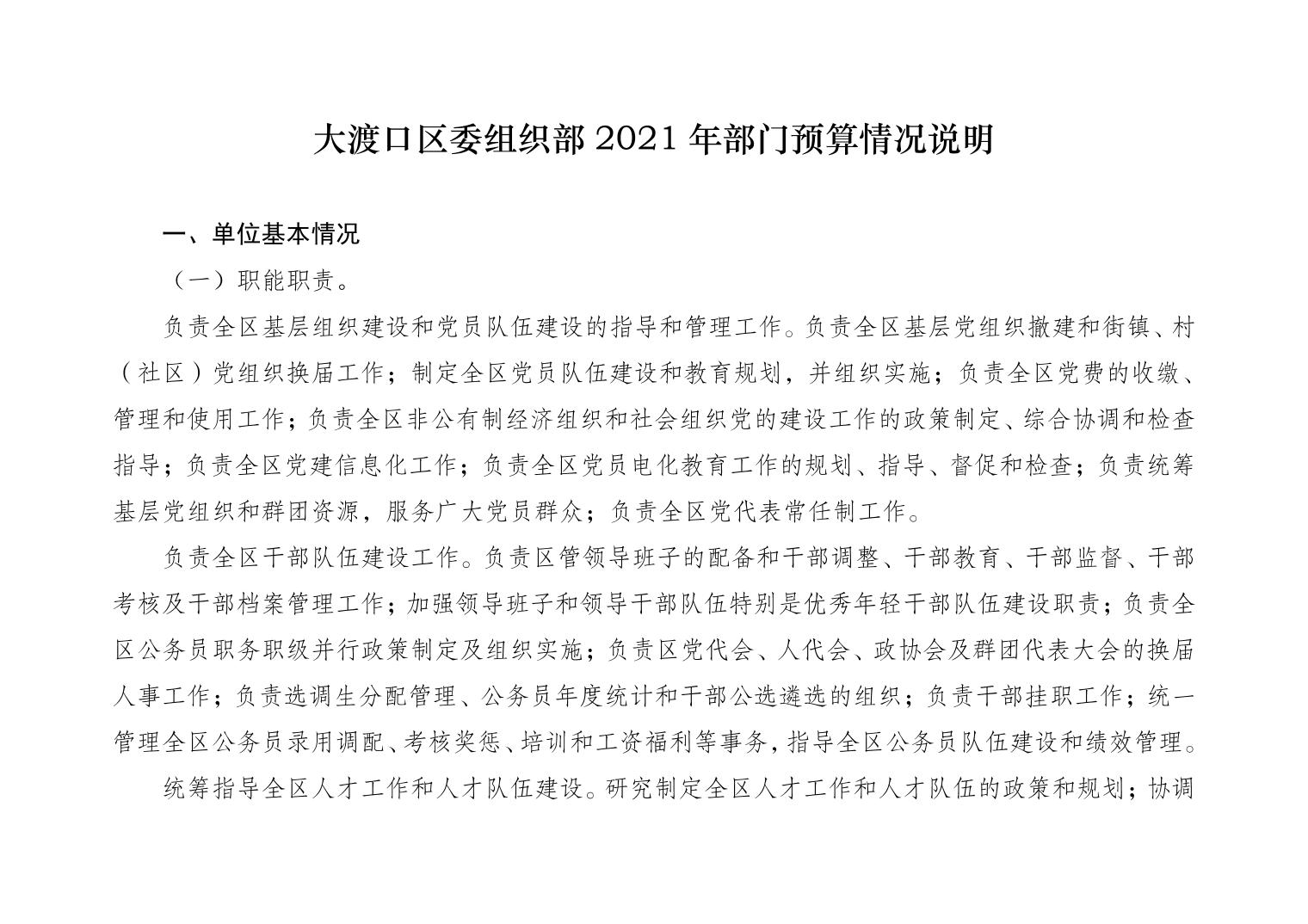 大渡口区委组织部 2021 年部门预算情况说明

一、单位基本情况

（一）职能职责。

负责全区基层组织建设和党员队伍建设的指导和管理工作。负责全区基层党组织撤建和街镇、村（社区）党组织换届工作；制定全区党员队伍建设和教育规划，并组织实施；负责全区党费的收缴、管理和使用工作；负责全区非公有制经济组织和社会组织党的建设工作的政策制定、综合协调和检查指导；负责全区党建信息化工作；负责全区党员电化教育工作的规划、指导、督促和检查；负责统筹基层党组织和群团资源，服务广大党员群众；负责全区党代表常任制工作。

负责全区干部队伍建设工作。负责区管领导班子的配备和干部调整、干部教育、干部监督、干部考核及干部档案管理工作；加强领导班子和领导干部队伍特别是优秀年轻干部队伍建设职责；负责全区公务员职务职级并行政策制定及组织实施；负责区党代会、人代会、政协会及群团代表大会的换届人事工作；负责选调生分配管理、公务员年度统计和干部公选遴选的组织；负责干部挂职工作；统一管理全区公务员录用调配、考核奖惩、培训和工资福利等事务，指导全区公务员队伍建设和绩效管理。

统筹指导全区人才工作和人才队伍建设。研究制定全区人才工作和人才队伍的政策和规划；协调